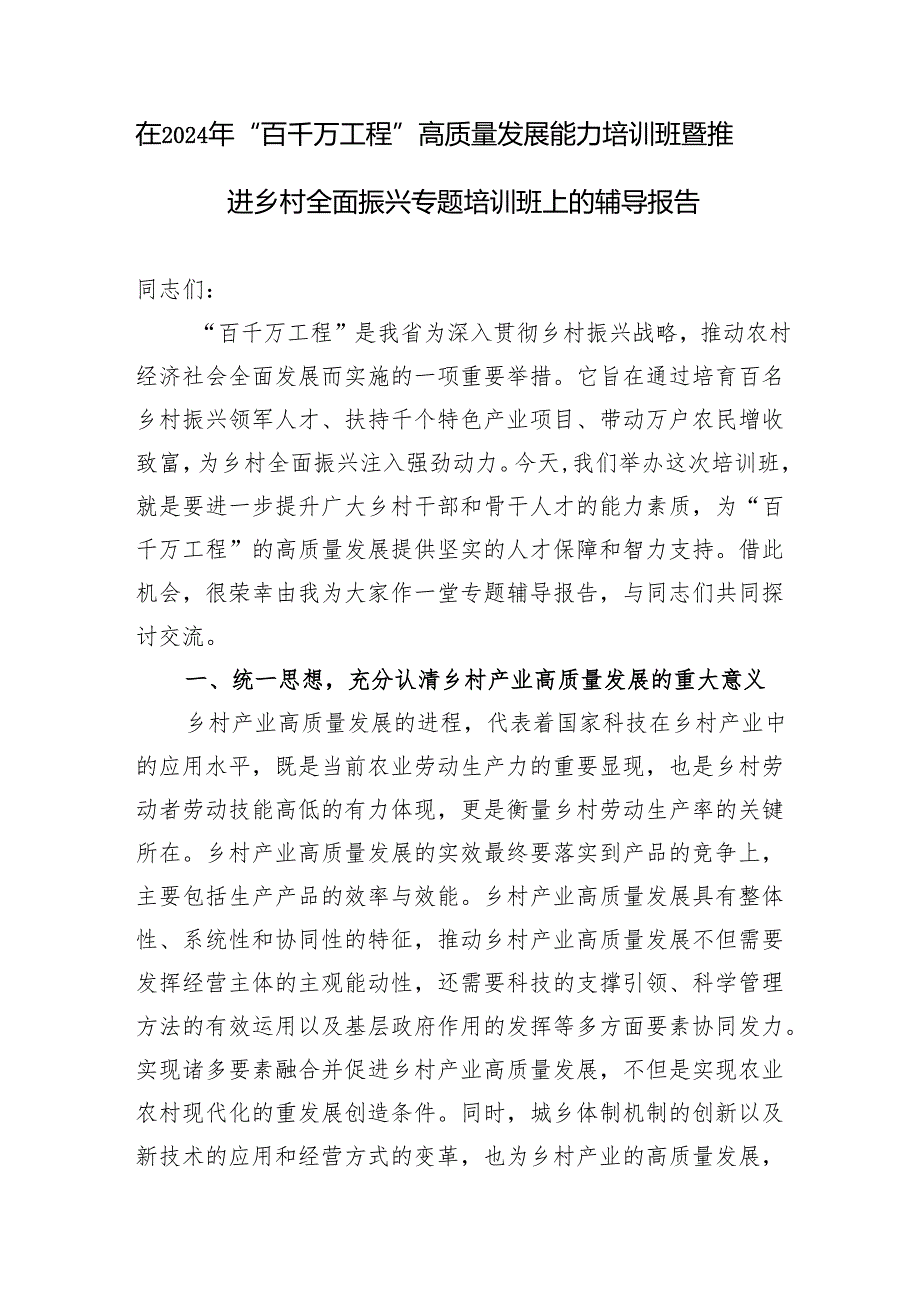 在2024年“百千万工程”高质量发展能力培训班暨推进乡村全面振兴专题培训班上的辅导报告

同志们：

“百千万工程”是我省为深入贯彻乡村振兴战略，推动农村经济社会全面发展而实施的一项重要举措。它旨在通过培育百名乡村振兴领军人才、扶持千个特色产业项目、带动万户农民增收致富，为乡村全面振兴注入强劲动力。今天，我们举办这次培训班，就是要进一步提升广大乡村干部和骨干人才的能力素质，为“百千万工程”的高质量发展提供坚实的人才保障和智力支持。借此机会，很荣幸由我为大家作一堂专题辅导报告，与同志们共同探讨交流。

一、统一思想，充分认清乡村产业高质量发展的重大意义

乡村产业高质量发展的进程，代表着国家科技在乡村产业中的应用水平，既是当前农业劳动生产力的重要显现，也是乡村劳动者劳动技能高低的有力体现，更是衡量乡村劳动生产率的关键所在。乡村产业高质量发展的实效最终要落实到产品的竞争上，主要包括生产产品的效率与效能。乡村产业高质量发展具有整体性、系统性和协同性的特征，推动乡村产业高质量发展不但需要发挥经营主体的主观能动性，还需要科技的支撑引领、科学管理方法的有效运用以及基层政府作用的发挥等多方面要素协同发力。实现诸多要素融合并促进乡村产业高质量发展，不但是实现农业农村现代化的重发展创造条件。同时，城乡体制机制的创新以及新技术的应用和经营方式的变革，也为乡村产业的高质量发展，